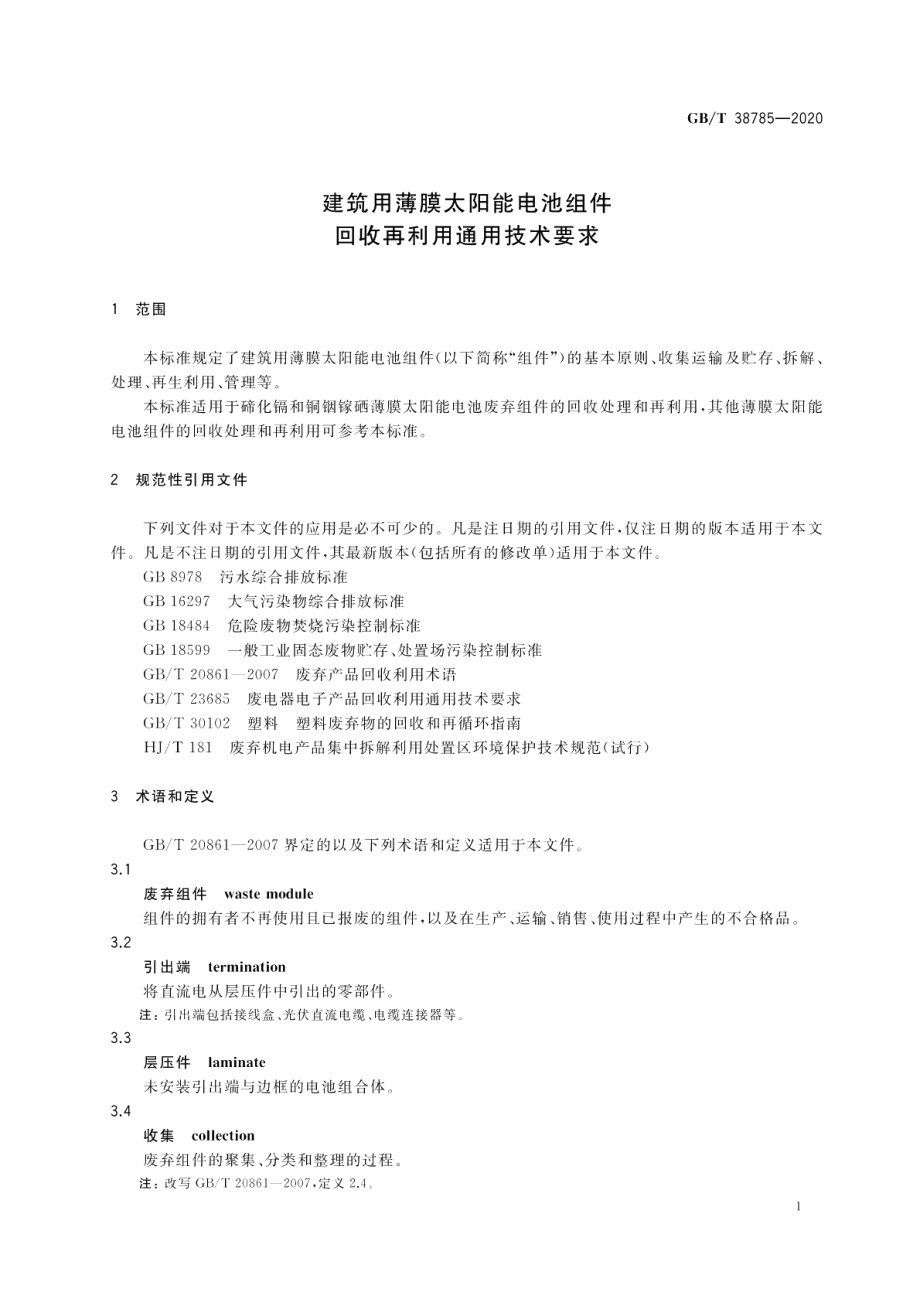 GB/T 38785—2020

建筑用薄膜太阳能电池组件
回收再利用通用技术要求

1 范围

本标准规定了建筑用薄膜太阳能电池组件(以下简称“组件”)的基本原则、收集运输及贮存、拆解、处理、再生利用、管理等。

本标准适用于碲化镉和铜铟镓硒薄膜太阳能电池废弃组件的回收处理和再利用,其他薄膜太阳能电池组件的回收处理和再利用可参考本标准。

2 规范性引用文件

下列文件对于本文件的应用是必不可少的。凡是注日期的引用文件,仅注日期的版本适用于本文件。凡是不注日期的引用文件,其最新版本(包括所有的修改单)适用于本文件。

GB 8978 污水综合排放标准
GB 16297 大气污染物综合排放标准
GB 18484 危险废物焚烧污染控制标准
GB 18599 一般工业固态废物贮存、处置场污染控制标准
GB/T 20861—2007 废弃产品回收利用术语
GB/T 23685 废电器电子产品回收利用通用技术要求
GB/T 30102 塑料 塑料废弃物的回收和再循环指南
HJ/T 181 废弃机电产品集中拆解利用处置区环境保护技术规范(试行)

3 术语和定义

GB/T 20861—2007 界定的以及下列术语和定义适用于本文件。

3.1
废弃组件 waste module
组件的拥有者不再使用且已报废的组件,以及在生产、运输、销售、使用过程中产生的不合格品。

3.2
引出端 termination
将直流电从层压件中引出的零部件。
注:引出端包括接线盒、光伏直流电缆、电缆连接器等。

3.3
层压件 laminate
未安装引出端与边框的电池组合体。

3.4
收集 collection
废弃组件的聚集、分类和整理的过程。
注:改写 GB/T 20861—2007,定义 2.4。

1